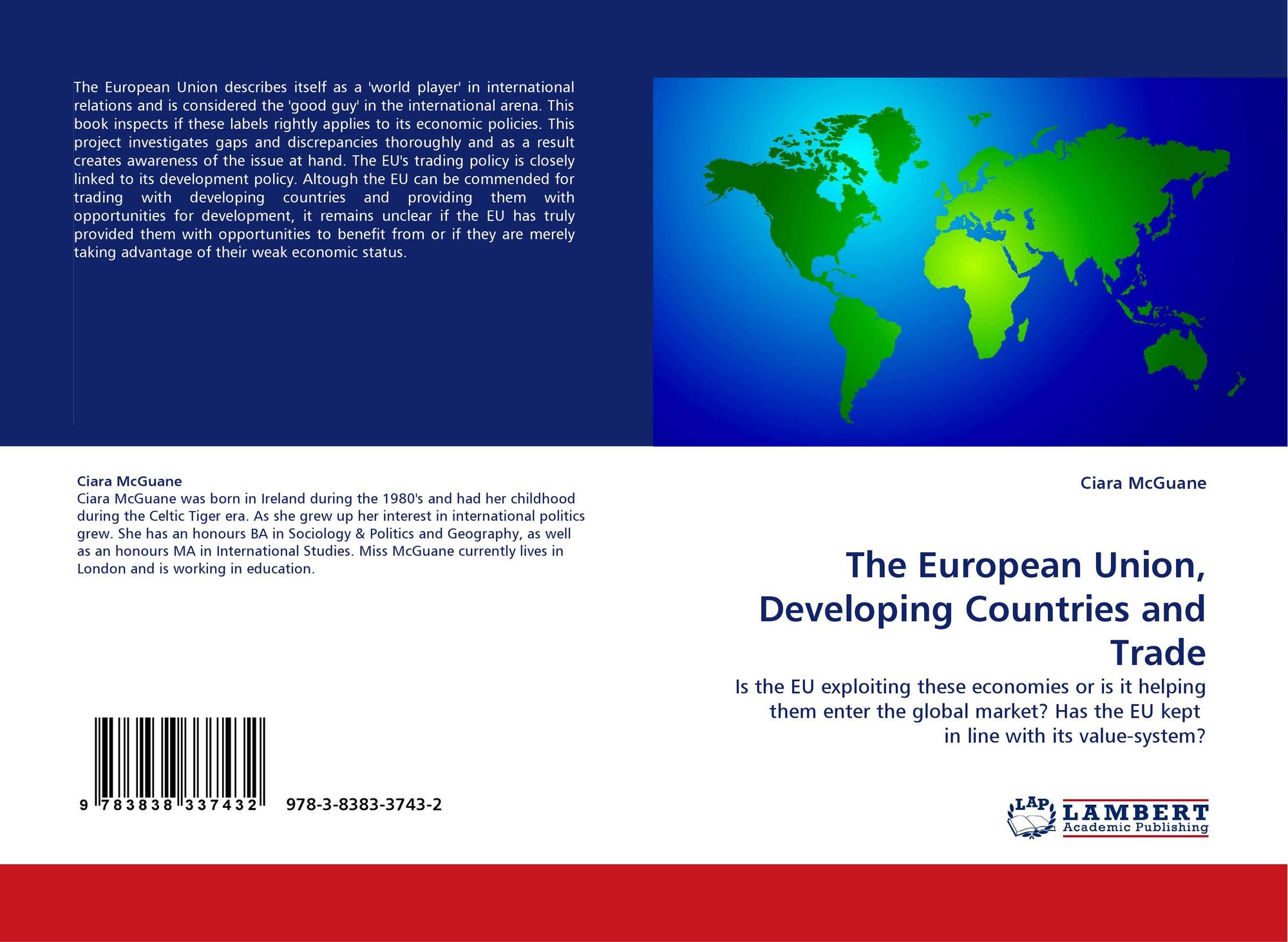 The European Union describes itself as a 'world player' in international relations and is considered the 'good guy' in the international arena. This book inspects if these labels rightly applies to its economic policies. This project investigates gaps and discrepancies thoroughly and as a result creates awareness of the issue at hand. The EU's trading policy is closely linked to its development policy. Altough the EU can be commended for trading with developing countries and providing them with opportunities for development, it remains unclear if the EU has truly provided them with opportunities to benefit from or if they are merely taking advantage of their weak economic status.

Ciara McGuane
Ciara McGuane was born in Ireland during the 1980's and had her childhood during the Celtic Tiger era. As she grew up her interest in international politics grew. She has an honours BA in Sociology & Politics and Geography, as well as an honours MA in International Studies. Miss McGuane currently lives in London and is working in education.

9 783838 337432 978-3-8383-3743-2

Ciara McGuane

The European Union, Developing Countries and Trade

Is the EU exploiting these economies or is it helping them enter the global market? Has the EU kept in line with its value-system?

LAP LAMBERT Academic Publishing